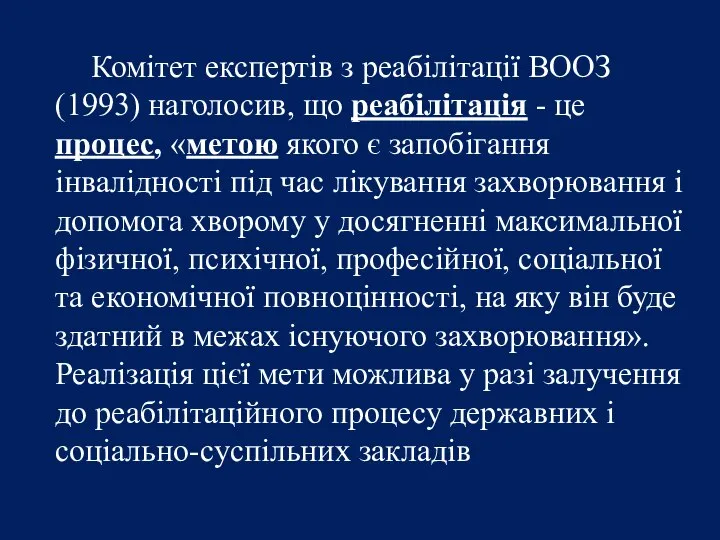 Комітет експертів з реабілітації ВООЗ (1993) наголосив, що реабілітація - це процес, «метою якого є запобігання інвалідності під час лікування захворювання і допомога хворому у досягненні максимальної фізичної, психічної, професійної, соціальної та економічної повноцінності, на яку він буде здатний в межах існуючого захворювання». Реалізація цієї мети можлива у разі залучення до реабілітаційного процесу державних і соціально-суспільних закладів